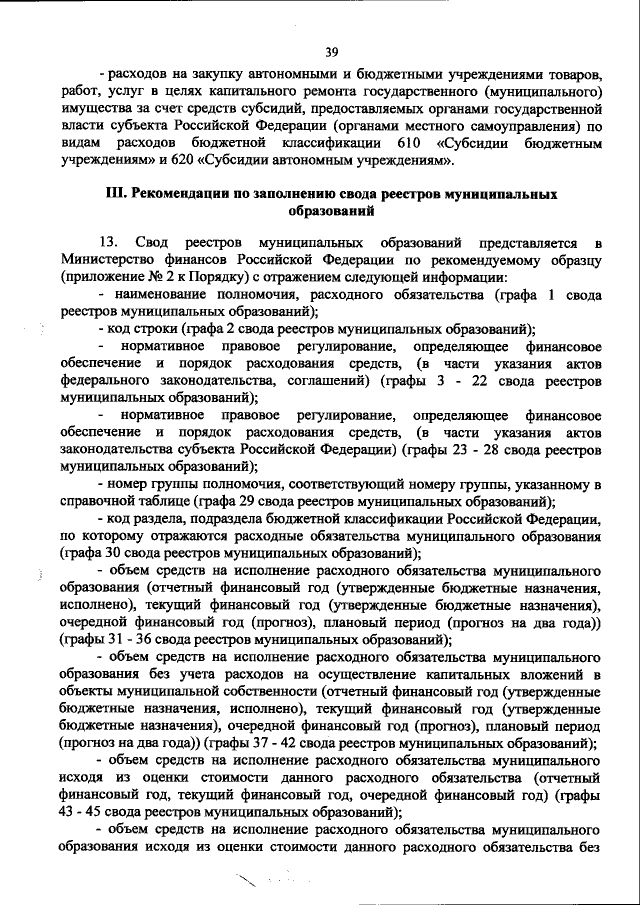 39

- расходов на закупку автономными и бюджетными учреждениями товаров, работ, услуг в целях капитального ремонта государственного (муниципального) имущества за счет средств субсидий, предоставляемых органами государственной власти субъекта Российской Федерации (органами местного самоуправления) по видам расходов бюджетной классификации 610 «Субсидии бюджетным учреждениям» и 620 «Субсидии автономным учреждениям».

III. Рекомендации по заполнению свода реестров муниципальных образований

13. Свод реестров муниципальных образований представляется в Министерство финансов Российской Федерации по рекомендуемому образцу (приложение № 2 к Порядку) с отражением следующей информации:

- наименование полномочия, расходного обязательства (графа 1 свода реестров муниципальных образований);

- код строки (графа 2 свода реестров муниципальных образований);

- нормативное правовое регулирование, определяющее финансовое обеспечение и порядок расходования средств, (в части указания актов федерального законодательства, соглашений) (графы 3 - 22 свода реестров муниципальных образований);

- нормативное правовое регулирование, определяющее финансовое обеспечение и порядок расходования средств, (в части указания актов законодательства субъекта Российской Федерации) (графы 23 - 28 свода реестров муниципальных образований);

- номер группы полномочия, соответствующий номеру группы, указанному в справочной таблице (графа 29 свода реестров муниципальных образований);

- код раздела, подраздела бюджетной классификации Российской Федерации, по которому отражаются расходные обязательства муниципального образования (графа 30 свода реестров муниципальных образований);

- объем средств на исполнение расходного обязательства муниципального образования (отчетный финансовый год (утвержденные бюджетные назначения, исполнено), текущий финансовый год (утвержденные бюджетные назначения), очередной финансовый год (прогноз), плановый период (прогноз на два года)) (графы 31 - 36 свода реестров муниципальных образований);

- объем средств на исполнение расходного обязательства муниципального образования без учета расходов на осуществление капитальных вложений в объекты муниципальной собственности (отчетный финансовый год (утвержденные бюджетные назначения, исполнено), текущий финансовый год (утвержденные бюджетные назначения), очередной финансовый год (прогноз), плановый период (прогноз на два года)) (графы 37 - 42 свода реестров муниципальных образований);

- объем средств на исполнение расходного обязательства муниципального исходя из оценки стоимости данного расходного обязательства (отчетный финансовый год, текущий финансовый год, очередной финансовый год) (графы 43 - 45 свода реестров муниципальных образований);

- объем средств на исполнение расходного обязательства муниципального образования исходя из оценки стоимости данного расходного обязательства без